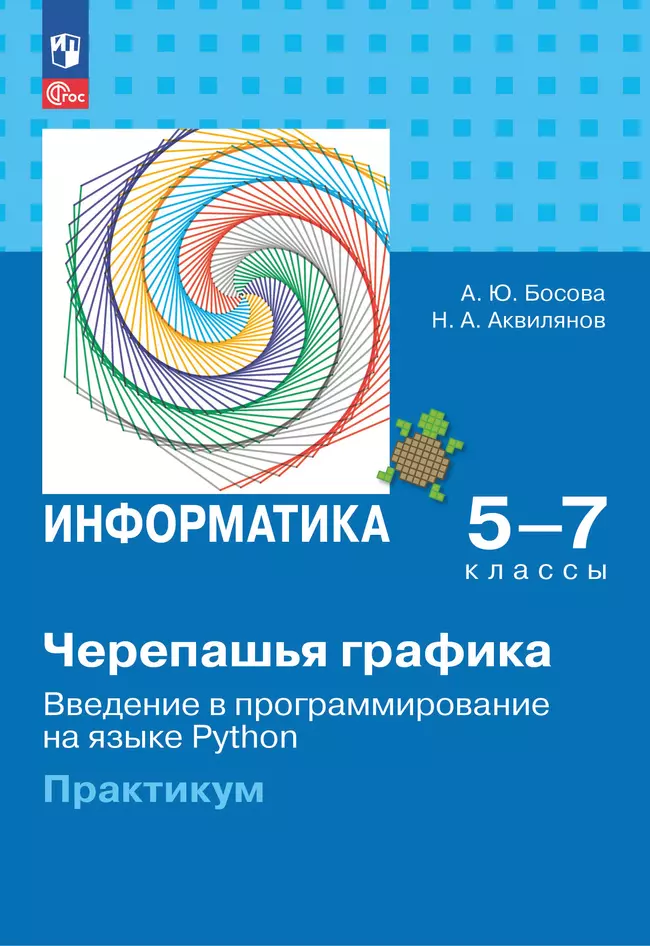 ФГОС

А. Ю. Босова
Н. А. Аквилянов

ИНФОРМАТИКА

5–7
классы

Черепашья графика

Введение в программирование на языке Python

Практикум